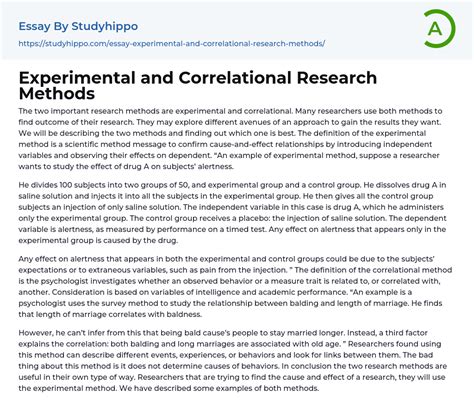 Essay By Studyhippo

https://studyhippo.com/essay-experimental-and-correlational-research-methods/

A

Experimental and Correlational Research Methods

The two important research methods are experimental and correlational. Many researchers use both methods to find outcome of their research. They may explore different avenues of an approach to gain the results they want. We will be describing the two methods and finding out which one is best. The definition of the experimental method is a scientific method message to confirm cause-and-effect relationships by introducing independent variables and observing their effects on dependent. "An example of experimental method, suppose a researcher wants to study the effect of drug A on subjects' alertness.

He divides 100 subjects into two groups of 50, and experimental group and a control group. He dissolves drug A in saline solution and injects it into all the subjects in the experimental group. He then gives all the control group subjects an injection of only saline solution. The independent variable in this case is drug A, which he administers only the experimental group. The control group receives a placebo: the injection of saline solution. The dependent variable is alertness, as measured by performance on a timed test. Any effect on alertness that appears only in the experimental group is caused by the drug.

Any effect on alertness that appears in both the experimental and control groups could be due to the subjects' expectations or to extraneous variables, such as pain from the injection. " The definition of the correlational method is the psychologist investigates whether an observed behavior or a measure trait is related to, or correlated with, another. Consideration is based on variables of intelligence and academic performance. "An example is a psychologist uses the survey method to study the relationship between balding and length of marriage. He finds that length of marriage correlates with baldness.

However, he can't infer from this that being bald cause's people to stay married longer. Instead, a third factor explains the correlation: both balding and long marriages are associated with old age. " Researchers found using this method can describe different events, experiences, or behaviors and look for links between them. The bad thing about this method is it does not determine causes of behaviors. In conclusion the two research methods are useful in their own type of way. Researchers that are trying to find the cause and effect of a research, they will use the experimental method. We have described some examples of both methods.